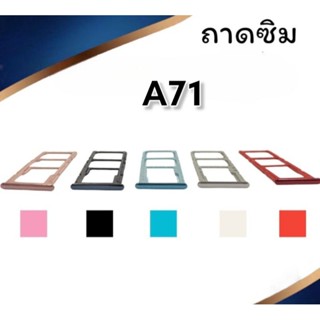 ถาดซิม

A71